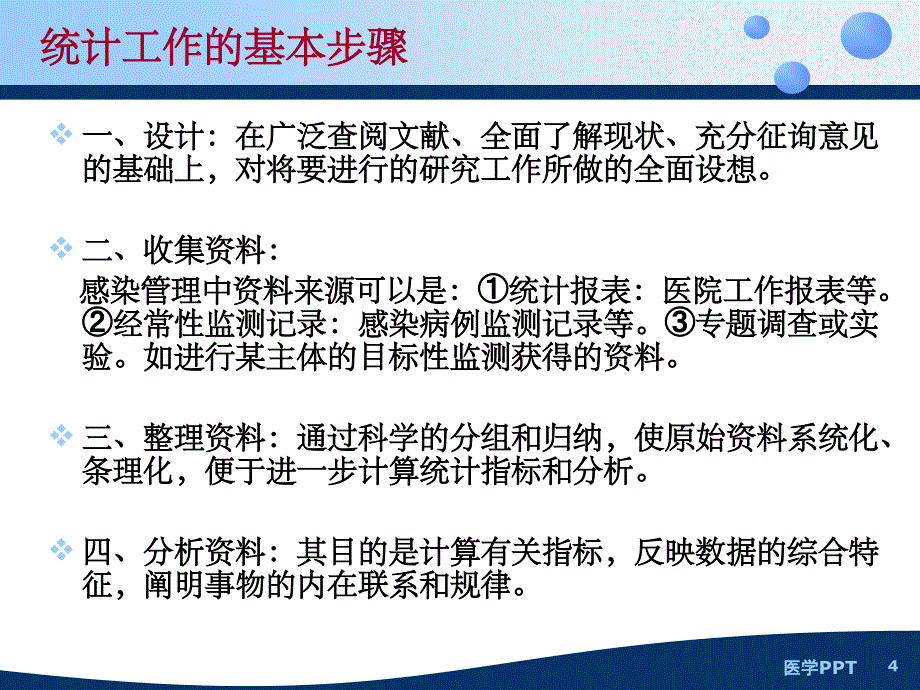 统计工作的基本步骤

一、设计：在广泛查阅文献、全面了解现状、充分征询意见的基础上，对将要进行的研究工作所做的全面设想。

二、收集资料：

感染管理中资料来源可以是：①统计报表：医院工作报表等。②经常性监测记录：感染病例监测记录等。③专题调查或实验。如进行某主体的目标性监测获得的资料。

三、整理资料：通过科学的分组和归纳，使原始资料系统化、条理化，便于进一步计算统计指标和分析。

四、分析资料：其目的是计算有关指标，反映数据的综合特征，阐明事物的内在联系和规律。

医学PPT 4